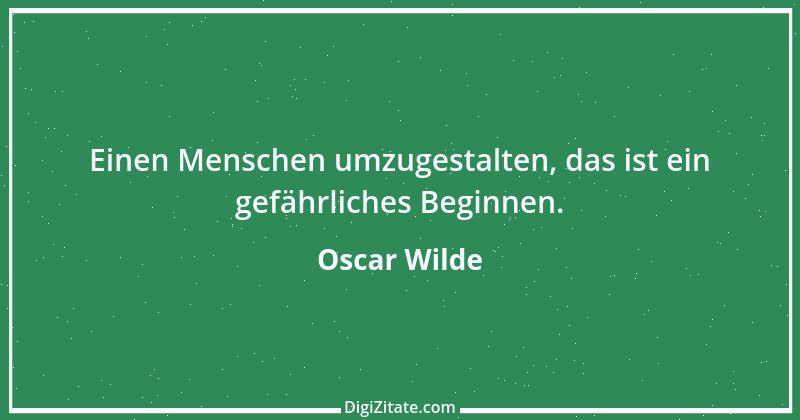 Einen Menschen umzugestalten, das ist ein gefährliches Beginnen.

Oscar Wilde

DigiZitate.com